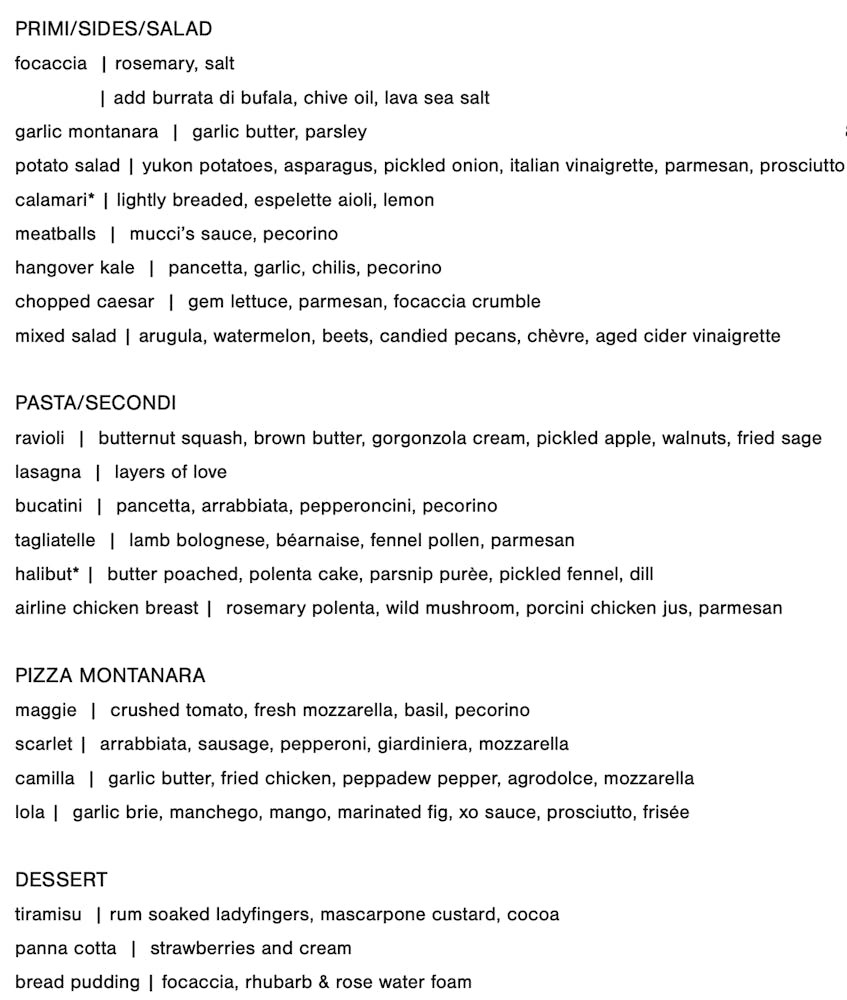 PRIMI/SIDES/SALAD
focaccia | rosemary, salt
| add burrata di bufala, chive oil, lava sea salt
garlic montanara | garlic butter, parsley
potato salad | yukon potatoes, asparagus, pickled onion, italian vinaigrette, parmesan, prosciutto
calamari* | lightly breaded, espelette aioli, lemon
meatballs | mucci's sauce, pecorino
hangover kale | pancetta, garlic, chilis, pecorino
chopped caesar | gem lettuce, parmesan, focaccia crumble
mixed salad | arugula, watermelon, beets, candied pecans, chèvre, aged cider vinaigrette

PASTA/SECONDI
ravioli | butternut squash, brown butter, gorgonzola cream, pickled apple, walnuts, fried sage
lasagna | layers of love
bucatini | pancetta, arrabbiata, pepperoncini, pecorino
tagliatelle | lamb bolognese, béarnaise, fennel pollen, parmesan
halibut* | butter poached, polenta cake, parsnip purèe, pickled fennel, dill
airline chicken breast | rosemary polenta, wild mushroom, porcini chicken jus, parmesan

PIZZA MONTANARA
maggie | crushed tomato, fresh mozzarella, basil, pecorino
scarlet | arrabbiata, sausage, pepperoni, giardiniera, mozzarella
camilla | garlic butter, fried chicken, peppadew pepper, agrodolce, mozzarella
lola | garlic brie, manchego, mango, marinated fig, xo sauce, prosciutto, frisée

DESSERT
tiramisu | rum soaked ladyfingers, mascarpone custard, cocoa
panna cotta | strawberries and cream
bread pudding | focaccia, rhubarb & rose water foam